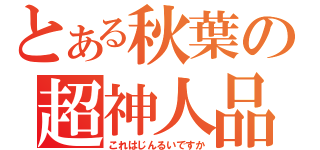 とある秋葉の
超神人品
これはじんるいですか